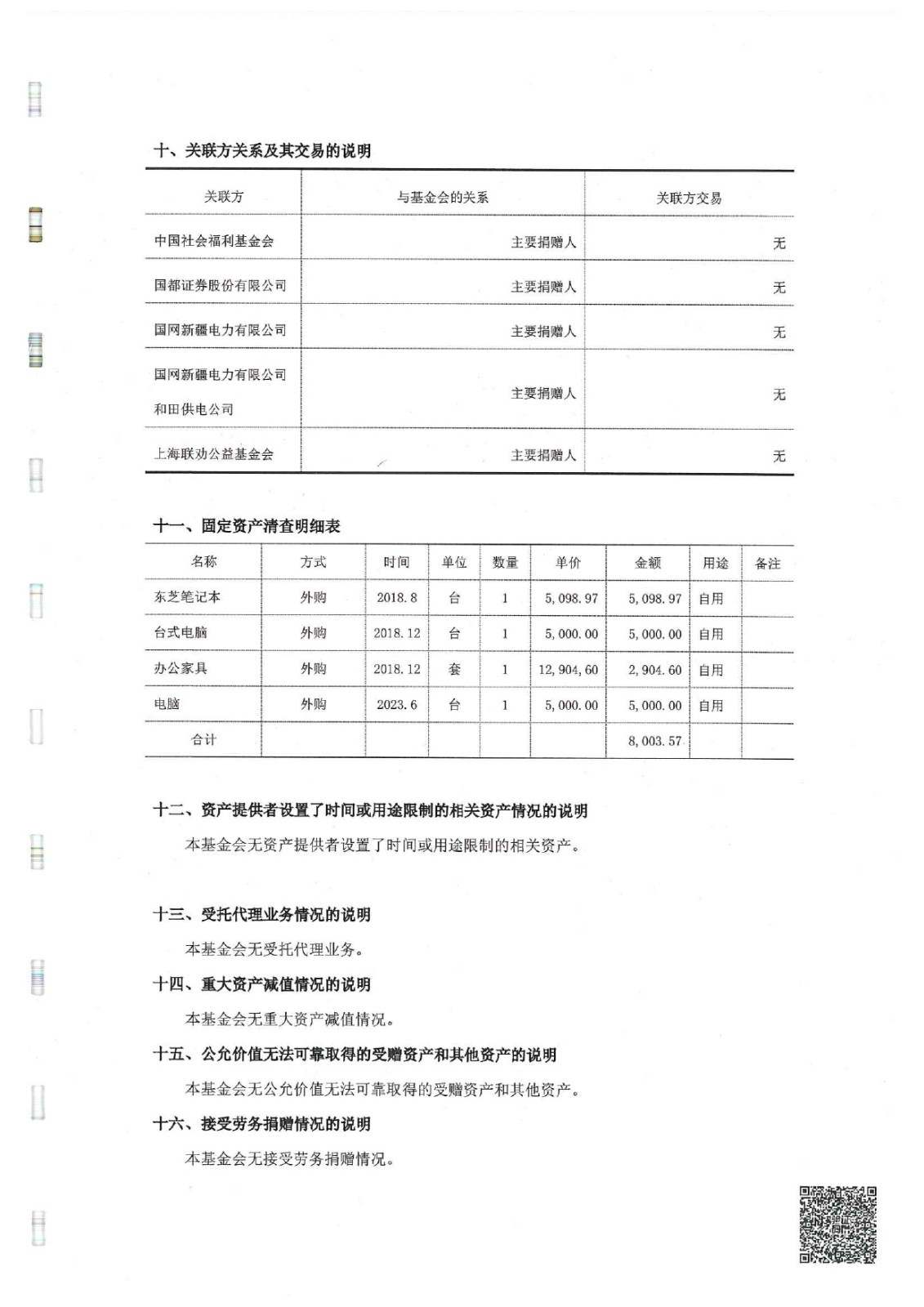 十、关联方关系及其交易的说明

| 关联方 | 与基金会的关系 | 关联方交易 |
|---|---|---|
| 中国社会福利基金会 | 主要捐赠人 | 无 |
| 国都证券股份有限公司 | 主要捐赠人 | 无 |
| 国网新疆电力有限公司 | 主要捐赠人 | 无 |
| 国网新疆电力有限公司和田供电公司 | 主要捐赠人 | 无 |
| 上海联劝公益基金会 | 主要捐赠人 | 无 |

十一、固定资产清查明细表

| 名称 | 方式 | 时间 | 单位 | 数量 | 单价 | 金额 | 用途 | 备注 |
|---|---|---|---|---|---|---|---|---|
| 东芝笔记本 | 外购 | 2018.8 | 台 | 1 | 5,098.97 | 5,098.97 | 自用 | |
| 台式电脑 | 外购 | 2018.12 | 台 | 1 | 5,000.00 | 5,000.00 | 自用 | |
| 办公家具 | 外购 | 2018.12 | 套 | 1 | 12,904,60 | 2,904.60 | 自用 | |
| 电脑 | 外购 | 2023.6 | 台 | 1 | 5,000.00 | 5,000.00 | 自用 | |
| 合计 | | | | | | 8,003.57 | | |

十二、资产提供者设置了时间或用途限制的相关资产情况的说明

本基金会无资产提供者设置了时间或用途限制的相关资产。

十三、受托代理业务情况的说明

本基金会无受托代理业务。

十四、重大资产减值情况的说明

本基金会无重大资产减值情况。

十五、公允价值无法可靠取得的受赠资产和其他资产的说明

本基金会无公允价值无法可靠取得的受赠资产和其他资产。

十六、接受劳务捐赠情况的说明

本基金会无接受劳务捐赠情况。